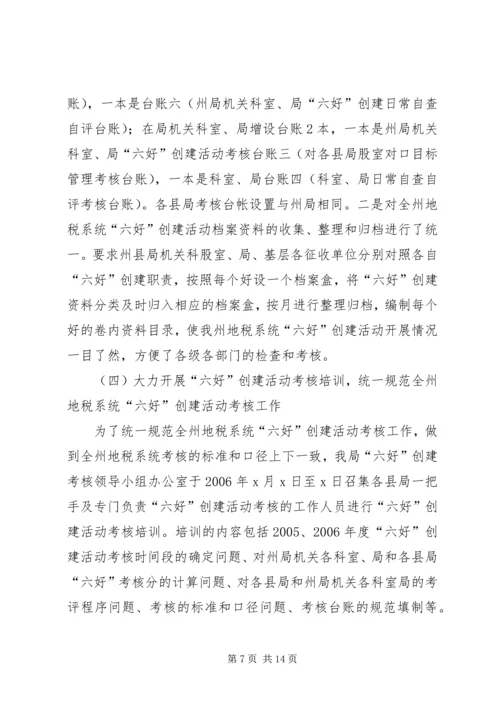 账），一本是台账六（州局机关科室、局“六好”创建日常自查自评台账）；在局机关科室、局增设台账2本，一本是州局机关科室、局“六好”创建活动考核台账三（对各县局股室对口目标管理考核台账），一本是科室、局台账四（科室、局日常自查自评考核台账）。各县局考核台帐设置与州局相同。二是对全州地税系统“六好”创建活动档案资料的收集、整理和归档进行了统一。要求州县局机关科股室、局、基层各征收单位分别对照各自“六好”创建职责，按照每个好设一个档案盒，将“六好”创建资料分类及时归入相应的档案盒，按月进行整理归档，编制每个好的卷内资料目录，使我州地税系统“六好”创建活动开展情况一目了然，方便了各级各部门的检查和考核。

（四）大力开展“六好”创建活动考核培训，统一规范全州地税系统“六好”创建活动考核工作

为了统一规范全州地税系统“六好”创建活动考核工作，做到全州地税系统考核的标准和口径上下一致，我局“六好”创建考核领导小组办公室于2006年x月x日至x日召集各县局一把手及专门负责“六好”创建活动考核的工作人员进行“六好”创建活动考核培训。培训的内容包括2005、2006年度“六好”创建活动考核时间段的确定问题、对州局机关各科室、局和各县局“六好”考核分的计算问题、对各县局和州局机关各科室局的考评程序问题、考核的标准和口径问题、考核台账的规范填制等。

第7页 共14页